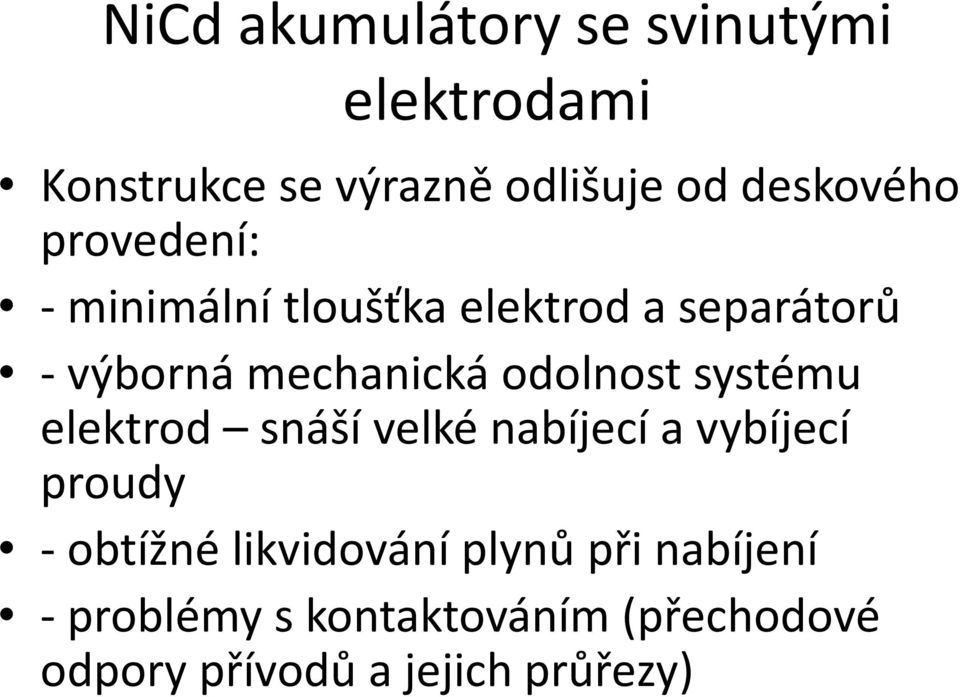 NiCd akumulátory se svinutými elektrodami

• Konstrukce se výrazně odlišuje od deskového provedení:
• - minimální tloušťka elektrod a separátorů
• - výborná mechanická odolnost systému elektrod – snáší velké nabíjecí a vybíjecí proudy
• - obtížné likvidování plynů při nabíjení
• - problémy s kontaktováním (přechodové odpory přívodů a jejich průřezy)